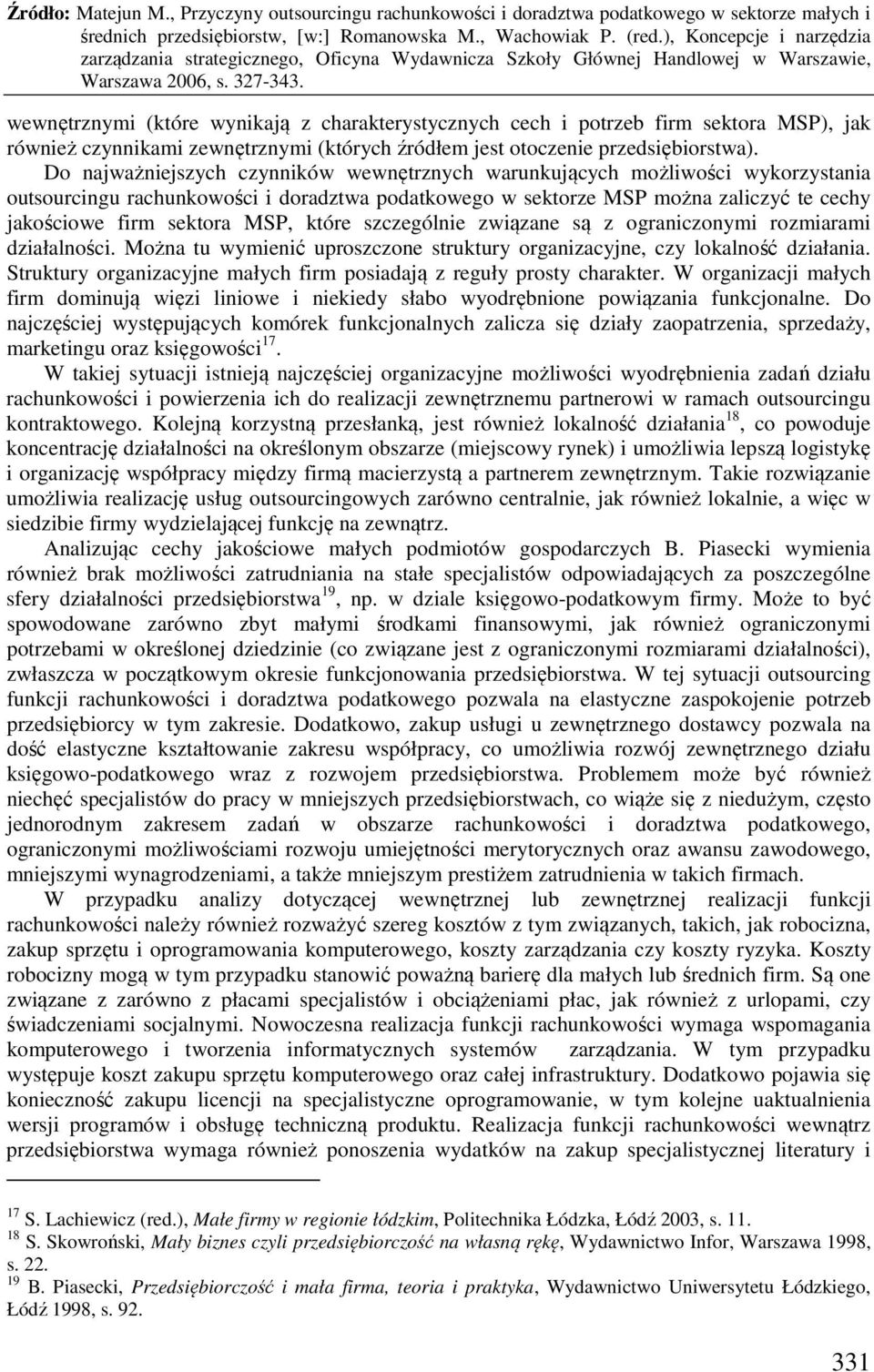 Źródło: Matejun M., Przyczyny outsourcingu rachunkowości i doradztwa podatkowego w sektorze małych i średnich przedsiębiorstw, [w:] Romanowska M., Wachowiak P. (red.), Koncepcje i narzędzia zarządzania strategicznego, Oficyna Wydawnicza Szkoły Głównej Handlowej w Warszawie, Warszawa 2006, s. 327-343.

wewnętrznymi (które wynikają z charakterystycznych cech i potrzeb firm sektora MSP), jak również czynnikami zewnętrznymi (których źródłem jest otoczenie przedsiębiorstwa).

Do najważniejszych czynników wewnętrznych warunkujących możliwości wykorzystania outsourcingu rachunkowości i doradztwa podatkowego w sektorze MSP można zaliczyć te cechy jakościowe firm sektora MSP, które szczególnie związane są z ograniczonymi rozmiarami działalności. Można tu wymienić uproszczone struktury organizacyjne, czy lokalność działania. Struktury organizacyjne małych firm posiadają z reguły prosty charakter. W organizacji małych firm dominują więzi liniowe i niekiedy słabo wyodrębnione powiązania funkcjonalne. Do najczęściej występujących komórek funkcjonalnych zalicza się działy zaopatrzenia, sprzedaży, marketingu oraz księgowości$^{17}$.

W takiej sytuacji istnieją najczęściej organizacyjne możliwości wyodrębnienia zadań działu rachunkowości i powierzenia ich do realizacji zewnętrznemu partnerowi w ramach outsourcingu kontraktowego. Kolejną korzystną przesłanką, jest również lokalność działania$^{18}$, co powoduje koncentrację działalności na określonym obszarze (miejscowy rynek) i umożliwia lepszą logistykę i organizację współpracy między firmą macierzystą a partnerem zewnętrznym. Takie rozwiązanie umożliwia realizację usług outsourcingowych zarówno centralnie, jak również lokalnie, a więc w siedzibie firmy wydzielającej funkcję na zewnątrz.

Analizując cechy jakościowe małych podmiotów gospodarczych B. Piasecki wymienia również brak możliwości zatrudniania na stałe specjalistów odpowiadających za poszczególne sfery działalności przedsiębiorstwa$^{19}$, np. w dziale księgowo-podatkowym firmy. Może to być spowodowane zarówno zbyt małymi środkami finansowymi, jak również ograniczonymi potrzebami w określonej dziedzinie (co związane jest z ograniczonymi rozmiarami działalności), zwłaszcza w początkowym okresie funkcjonowania przedsiębiorstwa. W tej sytuacji outsourcing funkcji rachunkowości i doradztwa podatkowego pozwala na elastyczne zaspokojenie potrzeb przedsiębiorcy w tym zakresie. Dodatkowo, zakup usługi u zewnętrznego dostawcy pozwala na dość elastyczne kształtowanie zakresu współpracy, co umożliwia rozwój zewnętrznego działu księgowo-podatkowego wraz z rozwojem przedsiębiorstwa. Problemem może być również niechęć specjalistów do pracy w mniejszych przedsiębiorstwach, co wiąże się z niedużym, często jednorodnym zakresem zadań w obszarze rachunkowości i doradztwa podatkowego, ograniczonymi możliwościami rozwoju umiejętności merytorycznych oraz awansu zawodowego, mniejszymi wynagrodzeniami, a także mniejszym prestiżem zatrudnienia w takich firmach.

W przypadku analizy dotyczącej wewnętrznej lub zewnętrznej realizacji funkcji rachunkowości należy również rozważyć szereg kosztów z tym związanych, takich, jak robocizna, zakup sprzętu i oprogramowania komputerowego, koszty zarządzania czy koszty ryzyka. Koszty robocizny mogą w tym przypadku stanowić poważną barierę dla małych lub średnich firm. Są one związane z zarówno z płacami specjalistów i obciążeniami płac, jak również z urlopami, czy świadczeniami socjalnymi. Nowoczesna realizacja funkcji rachunkowości wymaga wspomagania komputerowego i tworzenia informatycznych systemów zarządzania. W tym przypadku występuje koszt zakupu sprzętu komputerowego oraz całej infrastruktury. Dodatkowo pojawia się konieczność zakupu licencji na specjalistyczne oprogramowanie, w tym kolejne uaktualnienia wersji programów i obsługę techniczną produktu. Realizacja funkcji rachunkowości wewnątrz przedsiębiorstwa wymaga również ponoszenia wydatków na zakup specjalistycznej literatury i

$^{17}$ S. Lachiewicz (red.), Małe firmy w regionie łódzkim, Politechnika Łódzka, Łódź 2003, s. 11.
$^{18}$ S. Skowroński, Mały biznes czyli przedsiębiorczość na własną rękę, Wydawnictwo Infor, Warszawa 1998, s. 22.
$^{19}$ B. Piasecki, Przedsiębiorczość i mała firma, teoria i praktyka, Wydawnictwo Uniwersytetu Łódzkiego, Łódź 1998, s. 92.

331